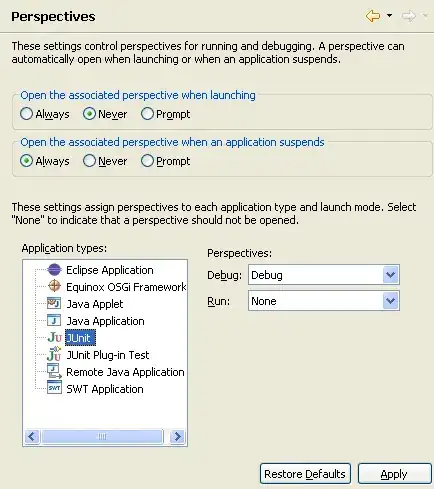 Perspectives

These settings control perspectives for running and debugging. A perspective can automatically open when launching or when an application suspends.

Open the associated perspective when launching
Always Never Prompt

Open the associated perspective when an application suspends
Always Never Prompt

These settings assign perspectives to each application type and launch mode. Select "None" to indicate that a perspective should not be opened.

Application types:
Eclipse Application
Equinox OSGi Framework
Java Applet
Java Application
JUnit
JUnit Plug-in Test
Remote Java Application
SWT Application

Perspectives:
Debug: Debug
Run: None

Restore Defaults
Apply